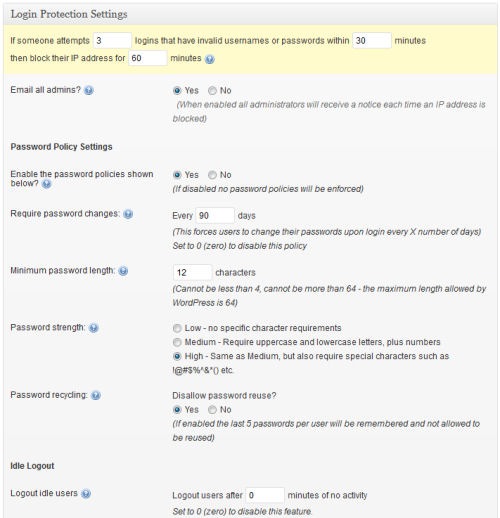 Login Protection Settings

If someone attempts 3 logins that have invalid usernames or passwords within 30 minutes then block their IP address for 60 minutes

Email all admins?

Yes No

(When enabled all administrators will receive a notice each time an IP address is blocked)

Password Policy Settings

Enable the password policies shown below?

Yes No

(If disabled no password policies will be enforced)

Require password changes:

Every 90 days

(This forces users to change their passwords upon login every X number of days)

Set to 0 (zero) to disable this policy

Minimum password length:

12 characters

(Cannot be less than 4, cannot be more than 64 - the maximum length allowed by WordPress is 64)

Password strength:

Low - no specific character requirements

Medium - Require uppercase and lowercase letters, plus numbers

High - Same as Medium, but also require special characters such as !@#$%^&*() etc.

Password recycling:

Disallow password reuse?

Yes No

(If enabled the last 5 passwords per user will be remembered and not allowed to be reused)

Idle Logout

Logout idle users

Logout users after 0 minutes of no activity

Set to 0 (zero) to disable this feature.